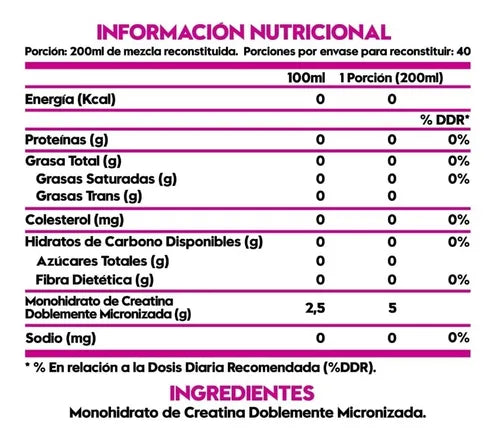 INFORMACIÓN NUTRICIONAL
Porción: 200ml de mezcla reconstituida. Porciones por envase para reconstituir: 40

| | 100ml | 1 Porción (200ml) | |
|---|---|---|---|
| Energía (Kcal) | 0 | 0 | |
| | | | % DDR* |
| Proteínas (g) | 0 | 0 | 0% |
| Grasa Total (g) | 0 | 0 | 0% |
| Grasas Saturadas (g) | 0 | 0 | 0% |
| Grasas Trans (g) | 0 | 0 | |
| Colesterol (mg) | 0 | 0 | 0% |
| Hidratos de Carbono Disponibles (g) | 0 | 0 | 0% |
| Azúcares Totales (g) | 0 | 0 | |
| Fibra Dietética (g) | 0 | 0 | 0% |
| Monohidrato de Creatina Doblemente Micronizada (g) | 2,5 | 5 | |
| Sodio (mg) | 0 | 0 | 0% |

* % En relación a la Dosis Diaria Recomendada (%DDR).

INGREDIENTES
Monohidrato de Creatina Doblemente Micronizada.